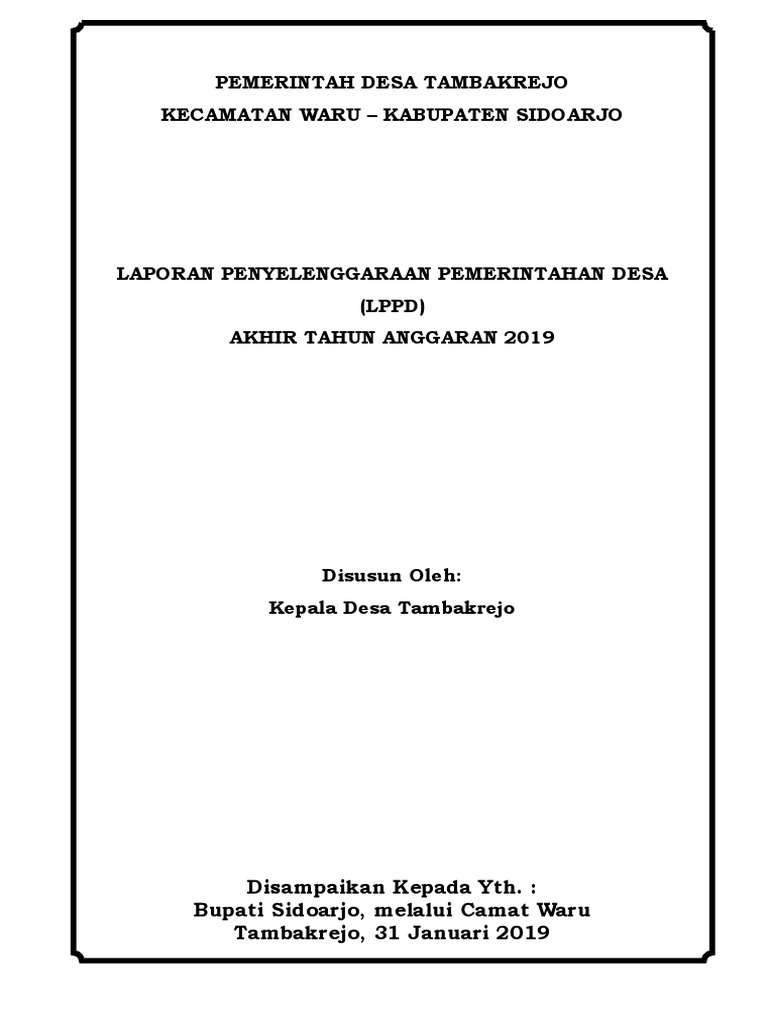 PEMERINTAH DESA TAMBAKREJO
KECAMATAN WARU – KABUPATEN SIDOARJO

LAPORAN PENYELENGGARAAN PEMERINTAHAN DESA
(LPPD)
AKHIR TAHUN ANGGARAN 2019

Disusun Oleh:
Kepala Desa Tambakrejo

Disampaikan Kepada Yth. :
Bupati Sidoarjo, melalui Camat Waru
Tambakrejo, 31 Januari 2019